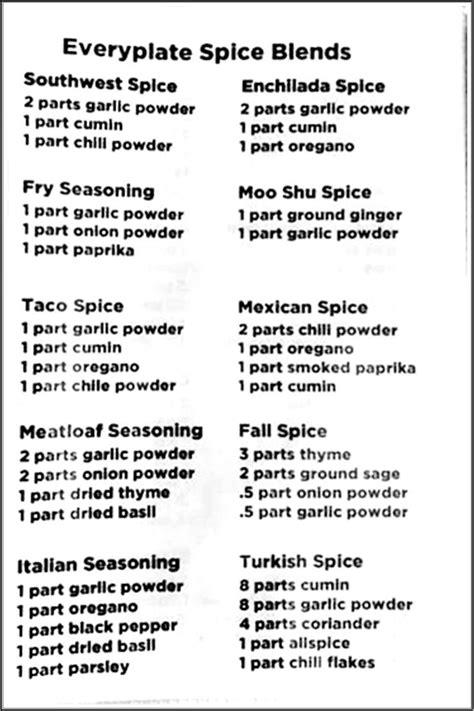 Everyplate Spice Blends

Southwest Spice
2 parts garlic powder
1 part cumin
1 part chili powder

Fry Seasoning
1 part garlic powder
1 part onion powder
1 part paprika

Taco Spice
1 part garlic powder
1 part cumin
1 part oregano
1 part chile powder

Meatloaf Seasoning
2 parts garlic powder
2 parts onion powder
1 part dried thyme
1 part dried basil

Italian Seasoning
1 part garlic powder
1 part oregano
1 part black pepper
1 part dried basil
1 part parsley

Enchilada Spice
2 parts garlic powder
1 part cumin
1 part oregano

Moo Shu Spice
1 part ground ginger
1 part garlic powder

Mexican Spice
2 parts chili powder
1 part oregano
1 part smoked paprika
1 part cumin

Fall Spice
3 parts thyme
2 parts ground sage
.5 part onion powder
.5 part garlic powder

Turkish Spice
8 parts cumin
8 parts garlic powder
4 parts coriander
1 part allspice
1 part chili flakes